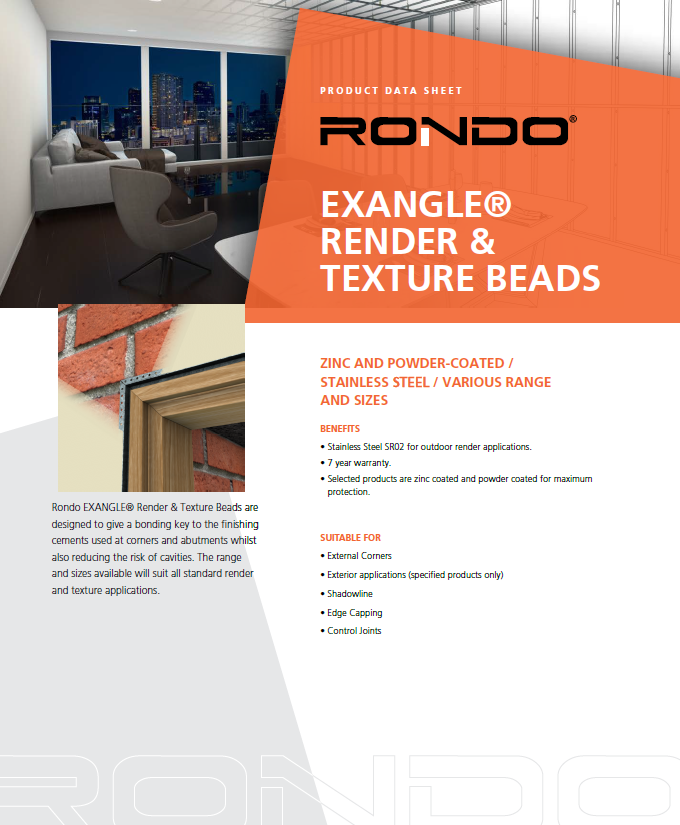 PRODUCT DATA SHEET

RONDO®

EXANGLE® RENDER & TEXTURE BEADS

Rondo EXANGLE® Render & Texture Beads are designed to give a bonding key to the finishing cements used at corners and abutments whilst also reducing the risk of cavities. The range and sizes available will suit all standard render and texture applications.

ZINC AND POWDER-COATED / STAINLESS STEEL / VARIOUS RANGE AND SIZES

BENEFITS

• Stainless Steel SR02 for outdoor render applications.
• 7 year warranty.
• Selected products are zinc coated and powder coated for maximum protection.

SUITABLE FOR

• External Corners
• Exterior applications (specified products only)
• Shadowline
• Edge Capping
• Control Joints

RONDO